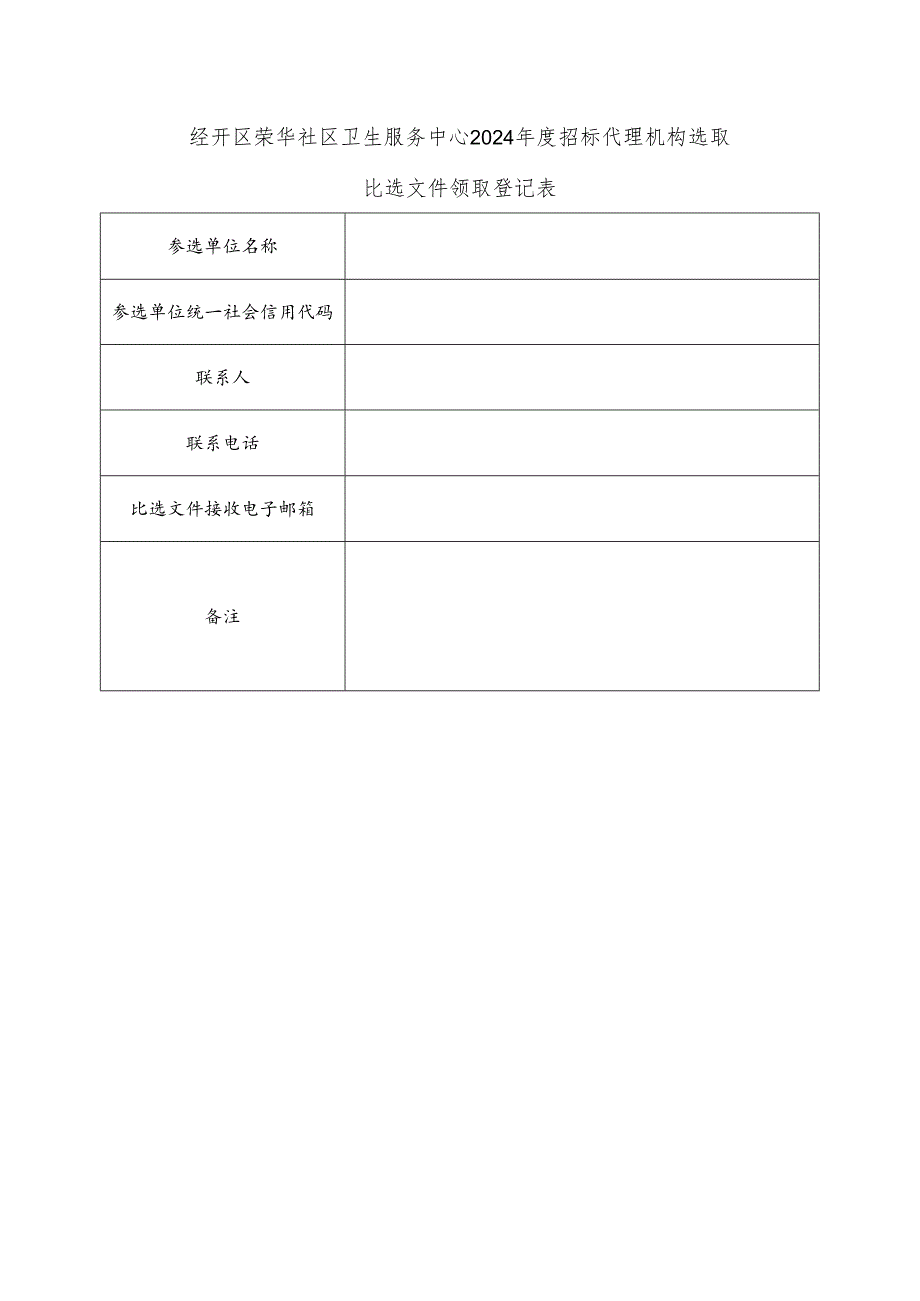 经开区荣华社区卫生服务中心2024年度招标代理机构选取

比选文件领取登记表

| 参选单位名称 |  |
|---|---|
| 参选单位统一社会信用代码 |  |
| 联系人 |  |
| 联系电话 |  |
| 比选文件接收电子邮箱 |  |
| 备注 |  |